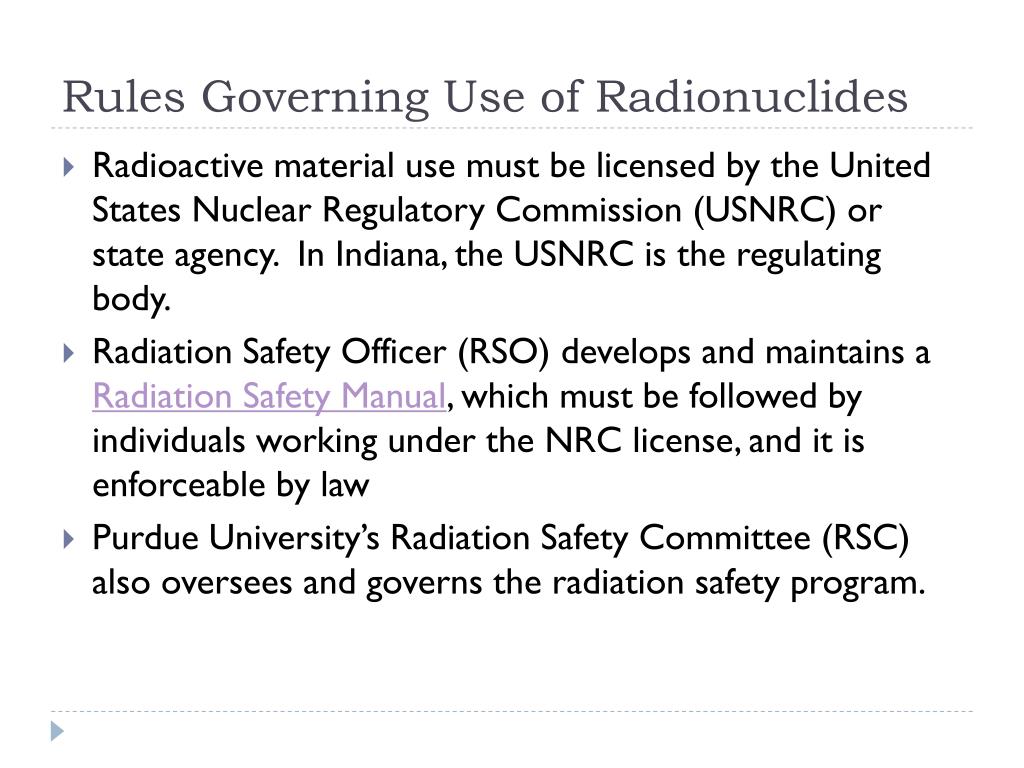 Rules Governing Use of Radionuclides

Radioactive material use must be licensed by the United States Nuclear Regulatory Commission (USNRC) or state agency.  In Indiana, the USNRC is the regulating body.

Radiation Safety Officer (RSO) develops and maintains a Radiation Safety Manual, which must be followed by individuals working under the NRC license, and it is enforceable by law

Purdue University's Radiation Safety Committee (RSC) also oversees and governs the radiation safety program.